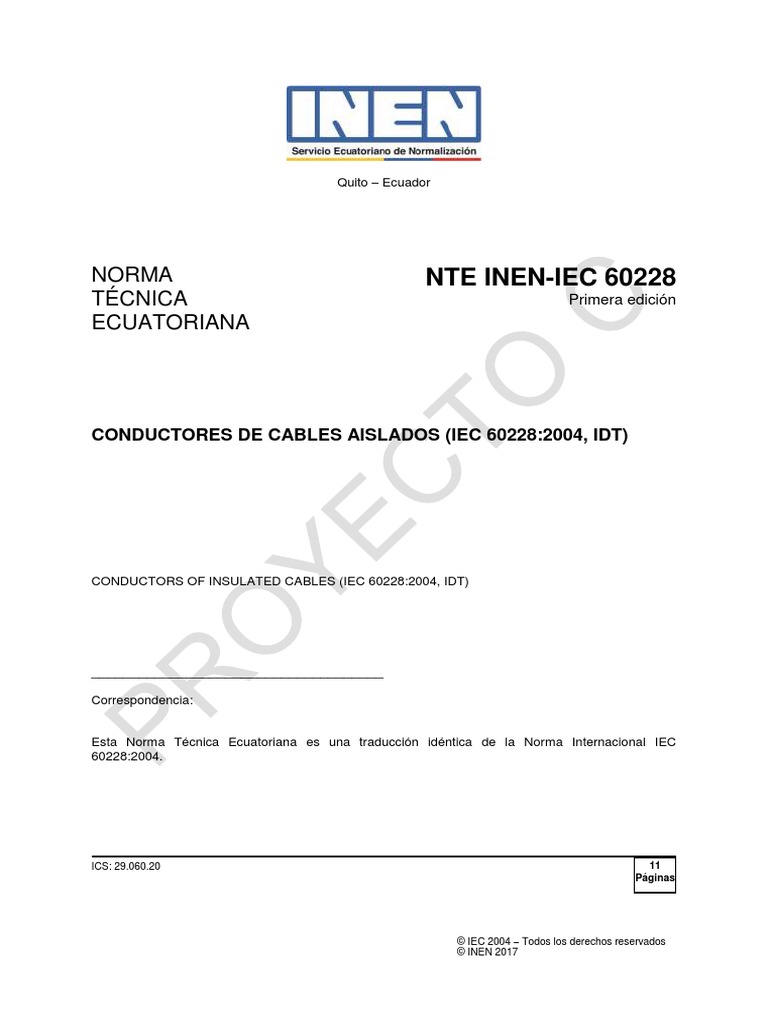 INEN
Servicio Ecuatoriano de Normalización

Quito – Ecuador

NORMA TÉCNICA ECUATORIANA

NTE INEN-IEC 60228
Primera edición

PROYECTO C

CONDUCTORES DE CABLES AISLADOS (IEC 60228:2004, IDT)

CONDUCTORS OF INSULATED CABLES (IEC 60228:2004, IDT)

Correspondencia:

Esta Norma Técnica Ecuatoriana es una traducción idéntica de la Norma Internacional IEC 60228:2004.

ICS: 29.060.20

11 Páginas

© IEC 2004 – Todos los derechos reservados
© INEN 2017